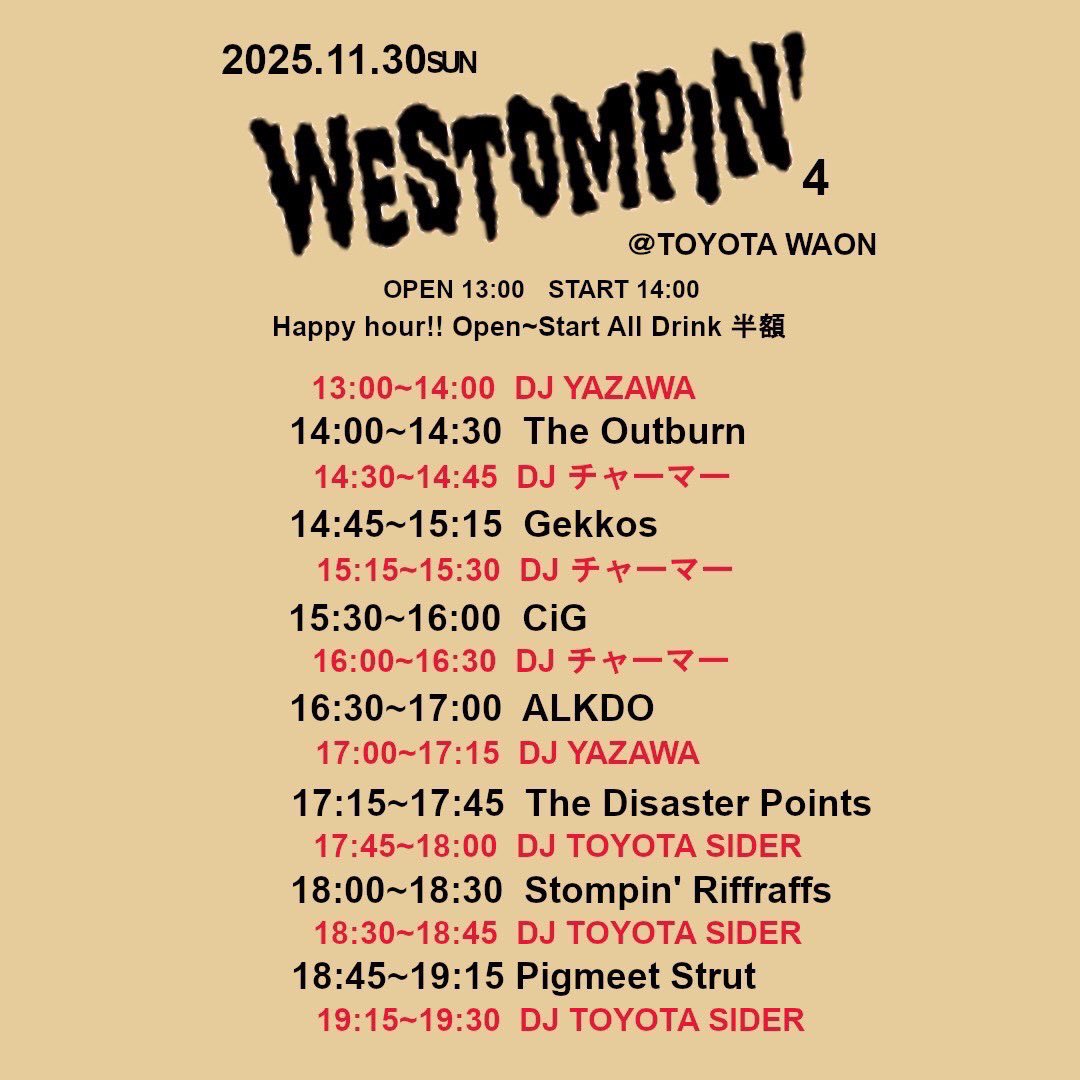 2025.11.30SUN

WESTOMPIN' 4

@TOYOTA WAON

OPEN 13:00 START 14:00

Happy hour!! Open~Start All Drink 半額

13:00~14:00 DJ YAZAWA
14:00~14:30 The Outburn
14:30~14:45 DJ チャーマー
14:45~15:15 Gekkos
15:15~15:30 DJ チャーマー
15:30~16:00 CiG
16:00~16:30 DJ チャーマー
16:30~17:00 ALKDO
17:00~17:15 DJ YAZAWA
17:15~17:45 The Disaster Points
17:45~18:00 DJ TOYOTA SIDER
18:00~18:30 Stompin' Riffraffs
18:30~18:45 DJ TOYOTA SIDER
18:45~19:15 Pigmeet Strut
19:15~19:30 DJ TOYOTA SIDER